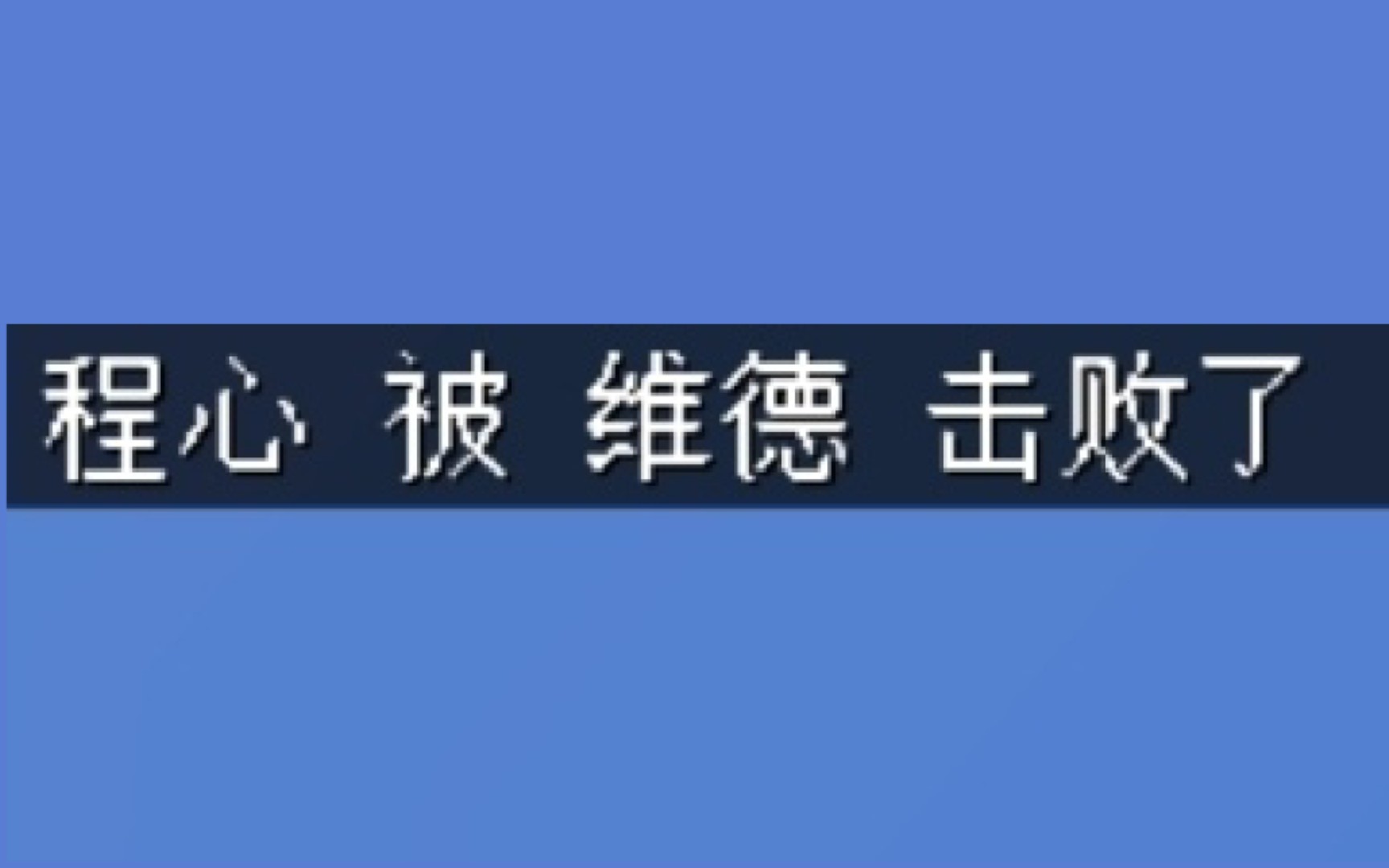 程心 被 维德 击败了